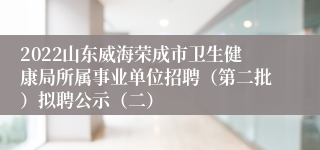 2022山东威海荣成市卫生健康局所属事业单位招聘（第二批）拟聘公示（二）